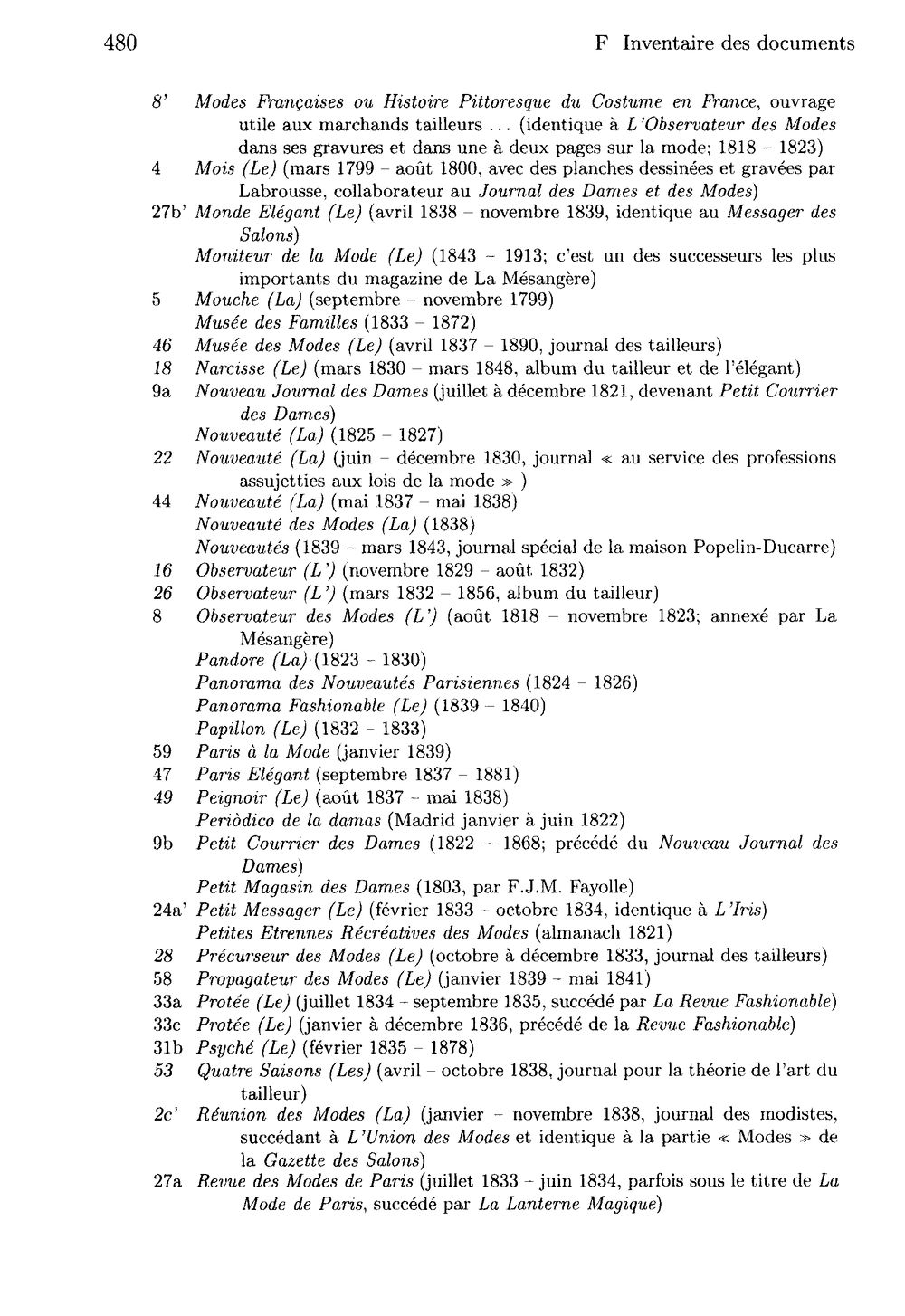 480 F Inventaire des documents

8' Modes Françaises ou Histoire Pittoresque du Costume en France, ouvrage utile aux marchands tailleurs ... (identique à L'Observateur des Modes dans ses gravures et dans une à deux pages sur la mode; 1818 - 1823)
4 Mois (Le) (mars 1799 - août 1800, avec des planches dessinées et gravées par Labrousse, collaborateur au Journal des Dames et des Modes)
27b' Monde Elégant (Le) (avril 1838 - novembre 1839, identique au Messager des Salons)
Moniteur de la Mode (Le) (1843 - 1913; c'est un des successeurs les plus importants du magazine de La Mésangère)
5 Mouche (La) (septembre - novembre 1799)
Musée des Familles (1833 - 1872)
46 Musée des Modes (Le) (avril 1837 - 1890, journal des tailleurs)
18 Narcisse (Le) (mars 1830 - mars 1848, album du tailleur et de l'élégant)
9a Nouveau Journal des Dames (juillet à décembre 1821, devenant Petit Courrier des Dames)
Nouveauté (La) (1825 - 1827)
22 Nouveauté (La) (juin - décembre 1830, journal « au service des professions assujetties aux lois de la mode » )
44 Nouveauté (La) (mai 1837 - mai 1838)
Nouveauté des Modes (La) (1838)
Nouveautés (1839 - mars 1843, journal spécial de la maison Popelin-Ducarre)
16 Observateur (L') (novembre 1829 - août 1832)
26 Observateur (L') (mars 1832 - 1856, album du tailleur)
8 Observateur des Modes (L') (août 1818 - novembre 1823; annexé par La Mésangère)
Pandore (La) (1823 - 1830)
Panorama des Nouveautés Parisiennes (1824 - 1826)
Panorama Fashionable (Le) (1839 - 1840)
Papillon (Le) (1832 - 1833)
59 Paris à la Mode (janvier 1839)
47 Paris Elégant (septembre 1837 - 1881)
49 Peignoir (Le) (août 1837 - mai 1838)
Periòdico de la damas (Madrid janvier à juin 1822)
9b Petit Courrier des Dames (1822 - 1868; précédé du Nouveau Journal des Dames)
Petit Magasin des Dames (1803, par F.J.M. Fayolle)
24a' Petit Messager (Le) (février 1833 - octobre 1834, identique à L'Iris)
Petites Etrennes Récréatives des Modes (almanach 1821)
28 Précurseur des Modes (Le) (octobre à décembre 1833, journal des tailleurs)
58 Propagateur des Modes (Le) (janvier 1839 - mai 1841)
33a Protée (Le) (juillet 1834 - septembre 1835, succédé par La Revue Fashionable)
33c Protée (Le) (janvier à décembre 1836, précédé de la Revue Fashionable)
31b Psyché (Le) (février 1835 - 1878)
53 Quatre Saisons (Les) (avril - octobre 1838, journal pour la théorie de l'art du tailleur)
2c' Réunion des Modes (La) (janvier - novembre 1838, journal des modistes, succédant à L'Union des Modes et identique à la partie « Modes » de la Gazette des Salons)
27a Revue des Modes de Paris (juillet 1833 - juin 1834, parfois sous le titre de La Mode de Paris, succédé par La Lanterne Magique)